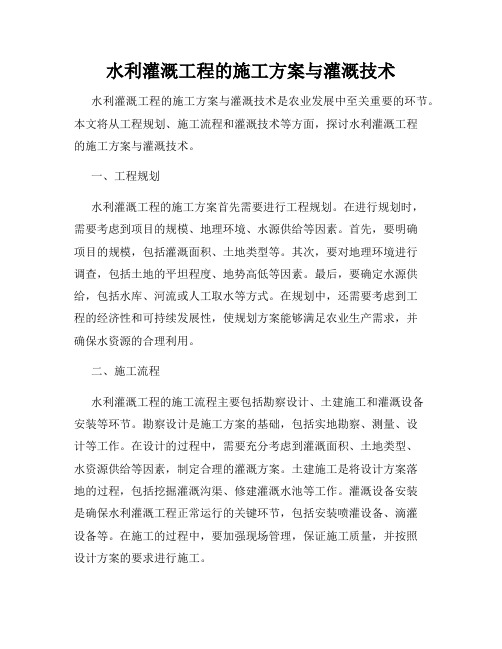 水利灌溉工程的施工方案与灌溉技术

水利灌溉工程的施工方案与灌溉技术是农业发展中至关重要的环节。本文将从工程规划、施工流程和灌溉技术等方面，探讨水利灌溉工程的施工方案与灌溉技术。

一、工程规划

水利灌溉工程的施工方案首先需要进行工程规划。在进行规划时，需要考虑到项目的规模、地理环境、水源供给等因素。首先，要明确项目的规模，包括灌溉面积、土地类型等。其次，要对地理环境进行调查，包括土地的平坦程度、地势高低等因素。最后，要确定水源供给，包括水库、河流或人工取水等方式。在规划中，还需要考虑到工程的经济性和可持续发展性，使规划方案能够满足农业生产需求，并确保水资源的合理利用。

二、施工流程

水利灌溉工程的施工流程主要包括勘察设计、土建施工和灌溉设备安装等环节。勘察设计是施工方案的基础，包括实地勘察、测量、设计等工作。在设计的过程中，需要充分考虑到灌溉面积、土地类型、水资源供给等因素，制定合理的灌溉方案。土建施工是将设计方案落地的过程，包括挖掘灌溉沟渠、修建灌溉水池等工作。灌溉设备安装是确保水利灌溉工程正常运行的关键环节，包括安装喷灌设备、滴灌设备等。在施工的过程中，要加强现场管理，保证施工质量，并按照设计方案的要求进行施工。